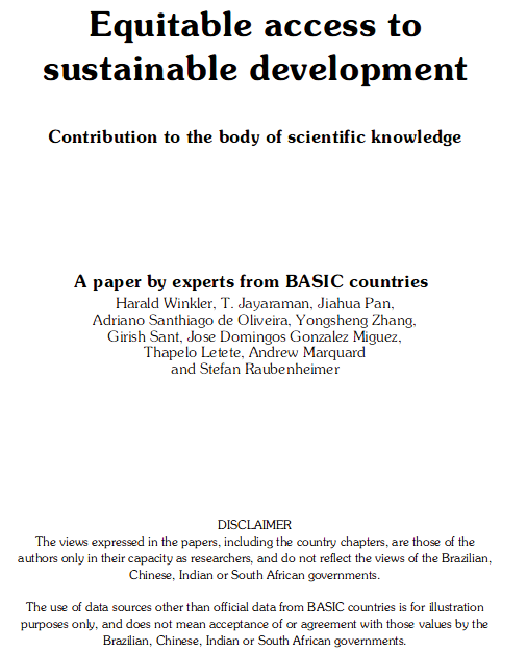 Equitable access to sustainable development

Contribution to the body of scientific knowledge

A paper by experts from BASIC countries
Harald Winkler, T. Jayaraman, Jiahua Pan, Adriano Santhiago de Oliveira, Yongsheng Zhang, Girish Sant, Jose Domingos Gonzalez Miguez, Thapelo Letete, Andrew Marquard and Stefan Raubenheimer

DISCLAIMER
The views expressed in the papers, including the country chapters, are those of the authors only in their capacity as researchers, and do not reflect the views of the Brazilian, Chinese, Indian or South African governments.

The use of data sources other than official data from BASIC countries is for illustration purposes only, and does not mean acceptance of or agreement with those values by the Brazilian, Chinese, Indian or South African governments.